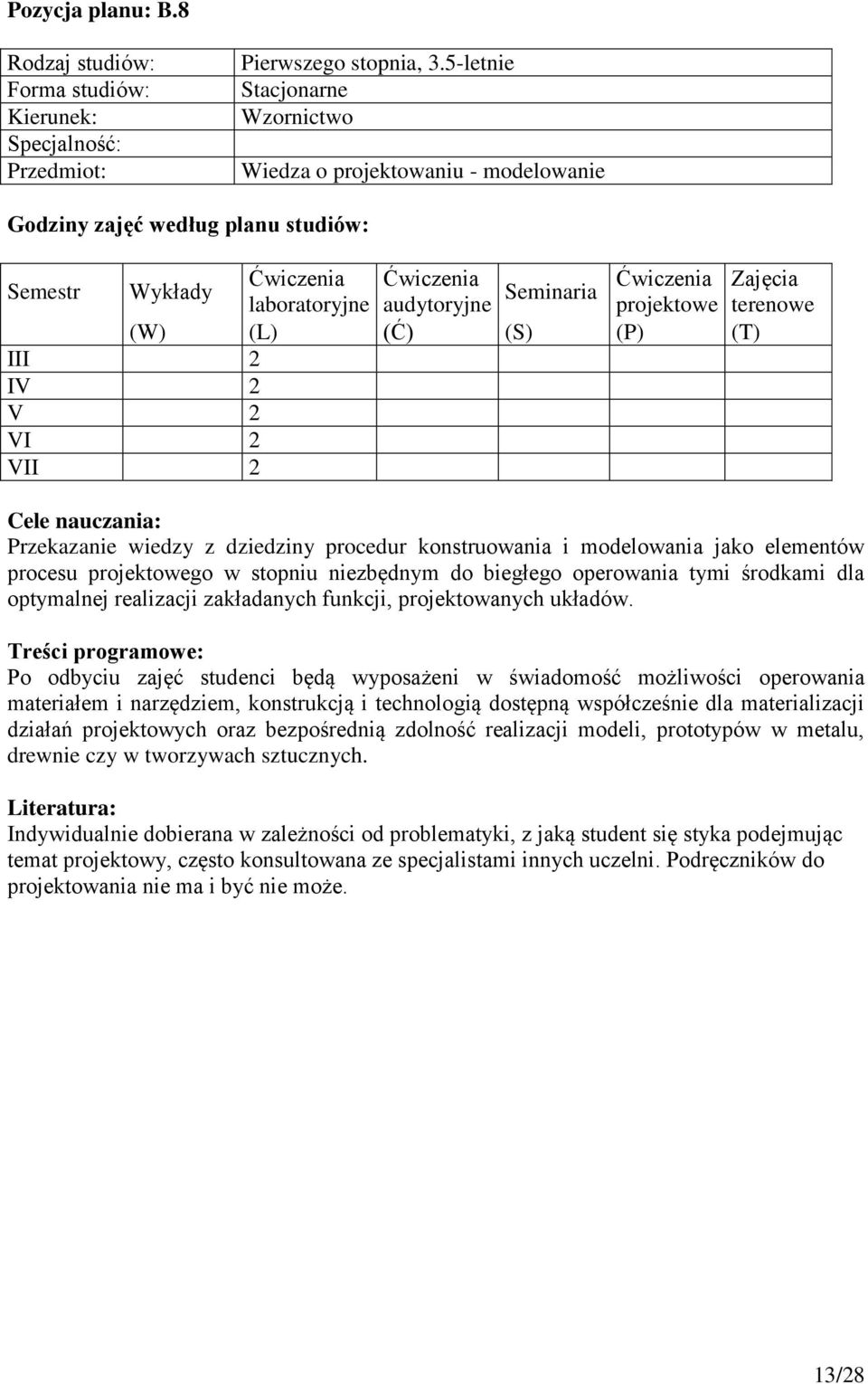 Pozycja planu: B.8

| Rodzaj studiów: | Pierwszego stopnia, 3.5-letnie |
|---|---|
| Forma studiów: | Stacjonarne |
| Kierunek: | Wzornictwo |
| Specjalność: | |
| Przedmiot: | Wiedza o projektowaniu - modelowanie |

Godziny zajęć według planu studiów:

| Semestr | Wykłady (W) | Ćwiczenia laboratoryjne (L) | Ćwiczenia audytoryjne (Ć) | Seminaria (S) | Ćwiczenia projektowe (P) | Zajęcia terenowe (T) |
|---|---|---|---|---|---|---|
| III | | 2 | | | | |
| IV | | 2 | | | | |
| V | | 2 | | | | |
| VI | | 2 | | | | |
| VII | | 2 | | | | |

Cele nauczania:
Przekazanie wiedzy z dziedziny procedur konstruowania i modelowania jako elementów procesu projektowego w stopniu niezbędnym do biegłego operowania tymi środkami dla optymalnej realizacji zakładanych funkcji, projektowanych układów.

Treści programowe:
Po odbyciu zajęć studenci będą wyposażeni w świadomość możliwości operowania materiałem i narzędziem, konstrukcją i technologią dostępną współcześnie dla materializacji działań projektowych oraz bezpośrednią zdolność realizacji modeli, prototypów w metalu, drewnie czy w tworzywach sztucznych.

Literatura:
Indywidualnie dobierana w zależności od problematyki, z jaką student się styka podejmując temat projektowy, często konsultowana ze specjalistami innych uczelni. Podręczników do projektowania nie ma i być nie może.

13/28